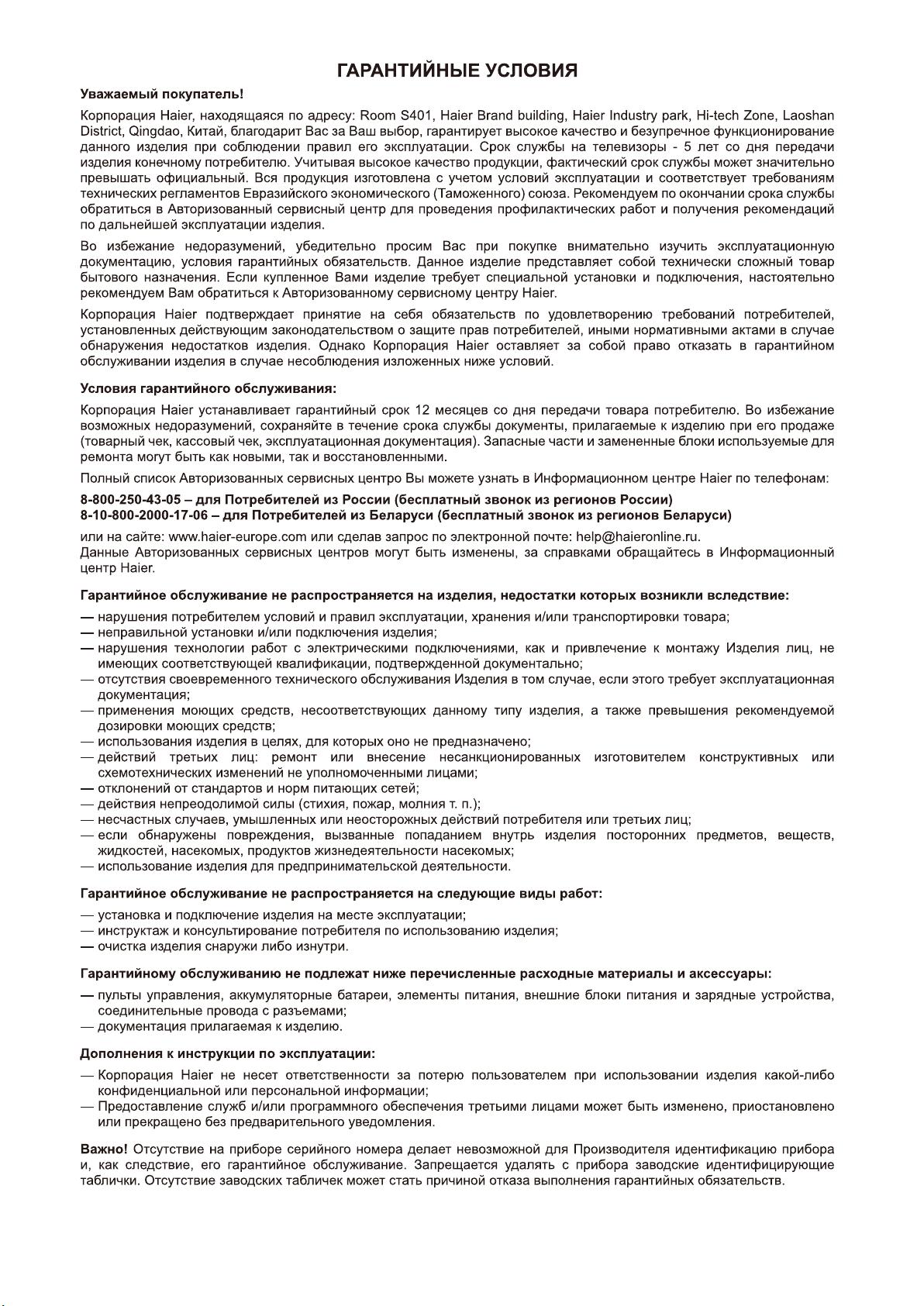 ГАРАНТИЙНЫЕ УСЛОВИЯ

Уважаемый покупатель!

Корпорация Haier, находящаяся по адресу: Room S401, Haier Brand building, Haier Industry park, Hi-tech Zone, Laoshan District, Qingdao, Китай, благодарит Вас за Ваш выбор, гарантирует высокое качество и безупречное функционирование данного изделия при соблюдении правил его эксплуатации. Срок службы на телевизоры - 5 лет со дня передачи изделия конечному потребителю. Учитывая высокое качество продукции, фактический срок службы может значительно превышать официальный. Вся продукция изготовлена с учетом условий эксплуатации и соответствует требованиям технических регламентов Евразийского экономического (Таможенного) союза. Рекомендуем по окончании срока службы обратиться в Авторизованный сервисный центр для проведения профилактических работ и получения рекомендаций по дальнейшей эксплуатации изделия.

Во избежание недоразумений, убедительно просим Вас при покупке внимательно изучить эксплуатационную документацию, условия гарантийных обязательств. Данное изделие представляет собой технически сложный товар бытового назначения. Если купленное Вами изделие требует специальной установки и подключения, настоятельно рекомендуем Вам обратиться к Авторизованному сервисному центру Haier.

Корпорация Haier подтверждает принятие на себя обязательств по удовлетворению требований потребителей, установленных действующим законодательством о защите прав потребителей, иными нормативными актами в случае обнаружения недостатков изделия. Однако Корпорация Haier оставляет за собой право отказать в гарантийном обслуживании изделия в случае несоблюдения изложенных ниже условий.

Условия гарантийного обслуживания:

Корпорация Haier устанавливает гарантийный срок 12 месяцев со дня передачи товара потребителю. Во избежание возможных недоразумений, сохраняйте в течение срока службы документы, прилагаемые к изделию при его продаже (товарный чек, кассовый чек, эксплуатационная документация). Запасные части и замененные блоки используемые для ремонта могут быть как новыми, так и восстановленными.

Полный список Авторизованных сервисных центро Вы можете узнать в Информационном центре Haier по телефонам:

8-800-250-43-05 – для Потребителей из России (бесплатный звонок из регионов России)
8-10-800-2000-17-06 – для Потребителей из Беларуси (бесплатный звонок из регионов Беларуси)

или на сайте: www.haier-europe.com или сделав запрос по электронной почте: help@haieronline.ru.
Данные Авторизованных сервисных центров могут быть изменены, за справками обращайтесь в Информационный центр Haier.

Гарантийное обслуживание не распространяется на изделия, недостатки которых возникли вследствие:

— нарушения потребителем условий и правил эксплуатации, хранения и/или транспортировки товара;
— неправильной установки и/или подключения изделия;
— нарушения технологии работ с электрическими подключениями, как и привлечение к монтажу Изделия лиц, не имеющих соответствующей квалификации, подтвержденной документально;
— отсутствия своевременного технического обслуживания Изделия в том случае, если этого требует эксплуатационная документация;
— применения моющих средств, несоответствующих данному типу изделия, а также превышения рекомендуемой дозировки моющих средств;
— использования изделия в целях, для которых оно не предназначено;
— действий третьих лиц: ремонт или внесение несанкционированных изготовителем конструктивных или схемотехнических изменений не уполномоченными лицами;
— отклонений от стандартов и норм питающих сетей;
— действия непреодолимой силы (стихия, пожар, молния т. п.);
— несчастных случаев, умышленных или неосторожных действий потребителя или третьих лиц;
— если обнаружены повреждения, вызванные попаданием внутрь изделия посторонних предметов, веществ, жидкостей, насекомых, продуктов жизнедеятельности насекомых;
— использование изделия для предпринимательской деятельности.

Гарантийное обслуживание не распространяется на следующие виды работ:

— установка и подключение изделия на месте эксплуатации;
— инструктаж и консультирование потребителя по использованию изделия;
— очистка изделия снаружи либо изнутри.

Гарантийному обслуживанию не подлежат ниже перечисленные расходные материалы и аксессуары:

— пульты управления, аккумуляторные батареи, элементы питания, внешние блоки питания и зарядные устройства, соединительные провода с разъемами;
— документация прилагаемая к изделию.

Дополнения к инструкции по эксплуатации:

— Корпорация Haier не несет ответственности за потерю пользователем при использовании изделия какой-либо конфиденциальной или персональной информации;
— Предоставление служб и/или программного обеспечения третьими лицами может быть изменено, приостановлено или прекращено без предварительного уведомления.

Важно! Отсутствие на приборе серийного номера делает невозможной для Производителя идентификацию прибора и, как следствие, его гарантийное обслуживание. Запрещается удалять с прибора заводские идентифицирующие таблички. Отсутствие заводских табличек может стать причиной отказа выполнения гарантийных обязательств.